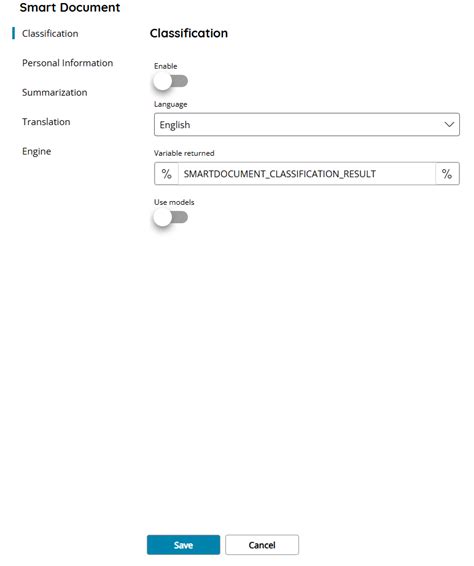 Smart Document

Classification

Personal Information

Summarization

Translation

Engine

Classification

Enable

Language

English

Variable returned

%

SMARTDOCUMENT_CLASSIFICATION_RESULT

%

Use models

Save

Cancel